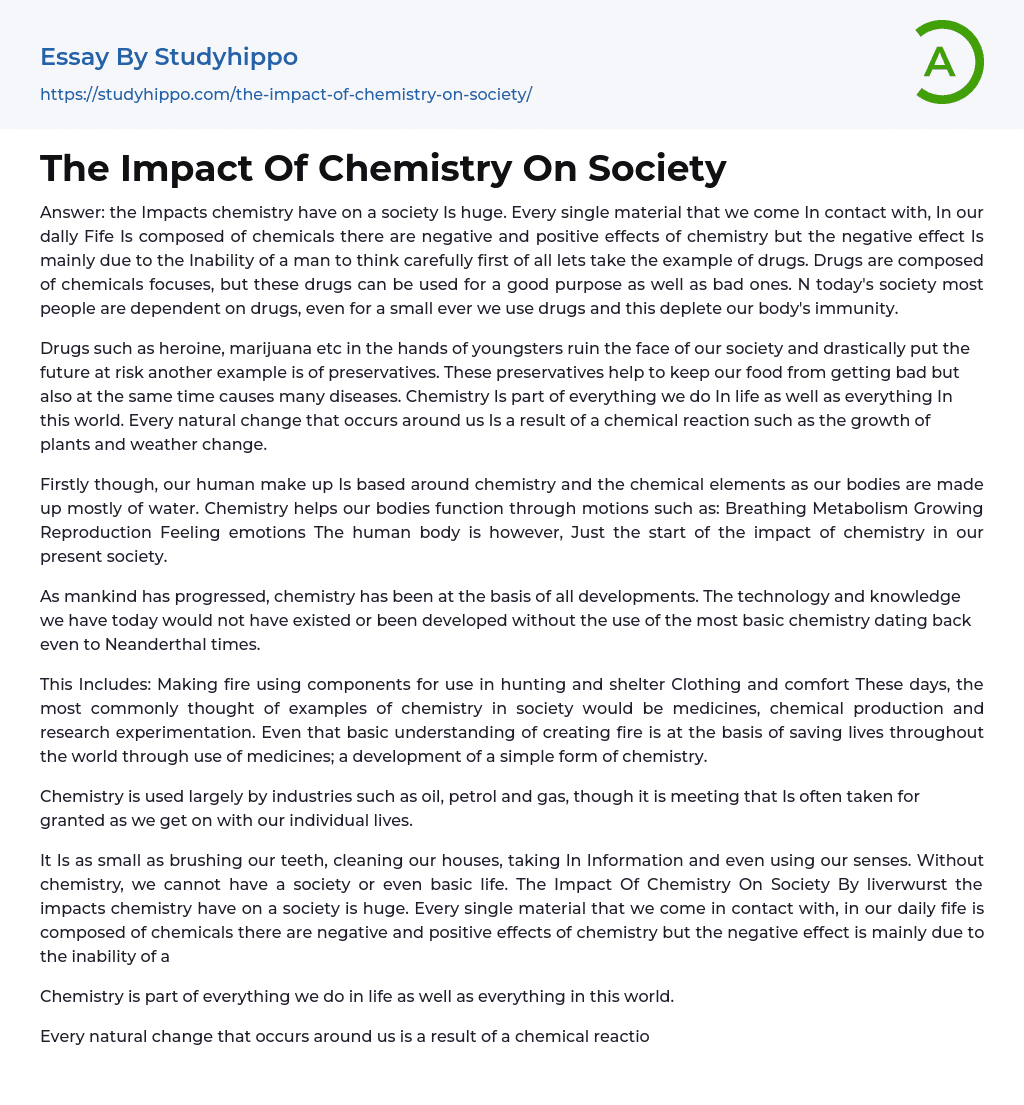 Essay By Studyhippo
https://studyhippo.com/the-impact-of-chemistry-on-society/

A

The Impact Of Chemistry On Society

Answer: the Impacts chemistry have on a society Is huge. Every single material that we come In contact with, In our dally Fife Is composed of chemicals there are negative and positive effects of chemistry but the negative effect Is mainly due to the Inability of a man to think carefully first of all lets take the example of drugs. Drugs are composed of chemicals focuses, but these drugs can be used for a good purpose as well as bad ones. N today's society most people are dependent on drugs, even for a small ever we use drugs and this deplete our body's immunity.

Drugs such as heroine, marijuana etc in the hands of youngsters ruin the face of our society and drastically put the future at risk another example is of preservatives. These preservatives help to keep our food from getting bad but also at the same time causes many diseases. Chemistry Is part of everything we do In life as well as everything In this world. Every natural change that occurs around us Is a result of a chemical reaction such as the growth of plants and weather change.

Firstly though, our human make up Is based around chemistry and the chemical elements as our bodies are made up mostly of water. Chemistry helps our bodies function through motions such as: Breathing Metabolism Growing Reproduction Feeling emotions The human body is however, Just the start of the impact of chemistry in our present society.

As mankind has progressed, chemistry has been at the basis of all developments. The technology and knowledge we have today would not have existed or been developed without the use of the most basic chemistry dating back even to Neanderthal times.

This Includes: Making fire using components for use in hunting and shelter Clothing and comfort These days, the most commonly thought of examples of chemistry in society would be medicines, chemical production and research experimentation. Even that basic understanding of creating fire is at the basis of saving lives throughout the world through use of medicines; a development of a simple form of chemistry.

Chemistry is used largely by industries such as oil, petrol and gas, though it is meeting that Is often taken for granted as we get on with our individual lives.

It Is as small as brushing our teeth, cleaning our houses, taking In Information and even using our senses. Without chemistry, we cannot have a society or even basic life. The Impact Of Chemistry On Society By liverwurst the impacts chemistry have on a society is huge. Every single material that we come in contact with, in our daily fife is composed of chemicals there are negative and positive effects of chemistry but the negative effect is mainly due to the inability of a

Chemistry is part of everything we do in life as well as everything in this world.

Every natural change that occurs around us is a result of a chemical reactio